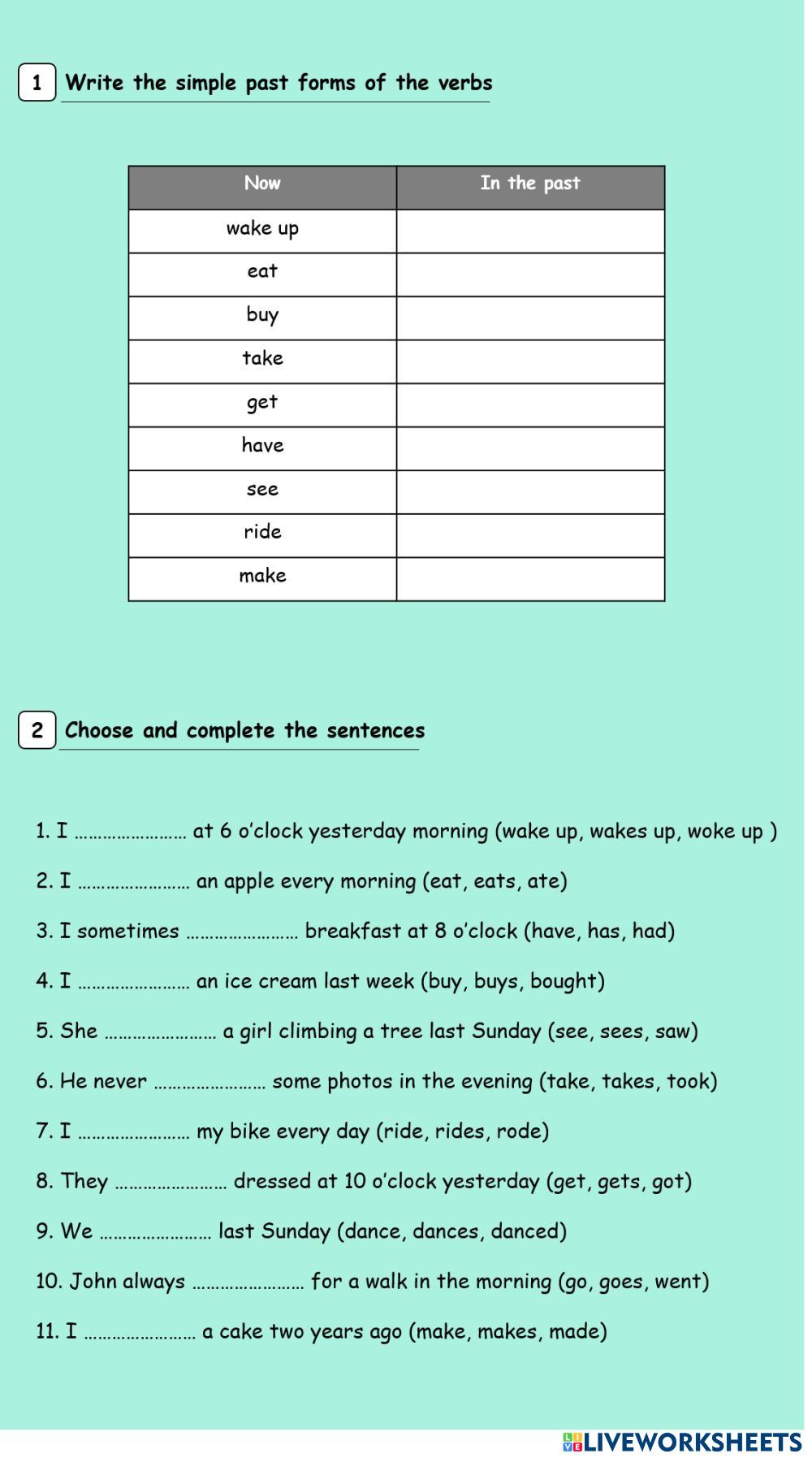 1 Write the simple past forms of the verbs

| Now | In the past |
|---|---|
| wake up | |
| eat | |
| buy | |
| take | |
| get | |
| have | |
| see | |
| ride | |
| make | |

2 Choose and complete the sentences

1. I …………………… at 6 o'clock yesterday morning (wake up, wakes up, woke up )

2. I …………………… an apple every morning (eat, eats, ate)

3. I sometimes …………………… breakfast at 8 o'clock (have, has, had)

4. I …………………… an ice cream last week (buy, buys, bought)

5. She …………………… a girl climbing a tree last Sunday (see, sees, saw)

6. He never …………………… some photos in the evening (take, takes, took)

7. I …………………… my bike every day (ride, rides, rode)

8. They …………………… dressed at 10 o'clock yesterday (get, gets, got)

9. We …………………… last Sunday (dance, dances, danced)

10. John always …………………… for a walk in the morning (go, goes, went)

11. I …………………… a cake two years ago (make, makes, made)

LIVEWORKSHEETS